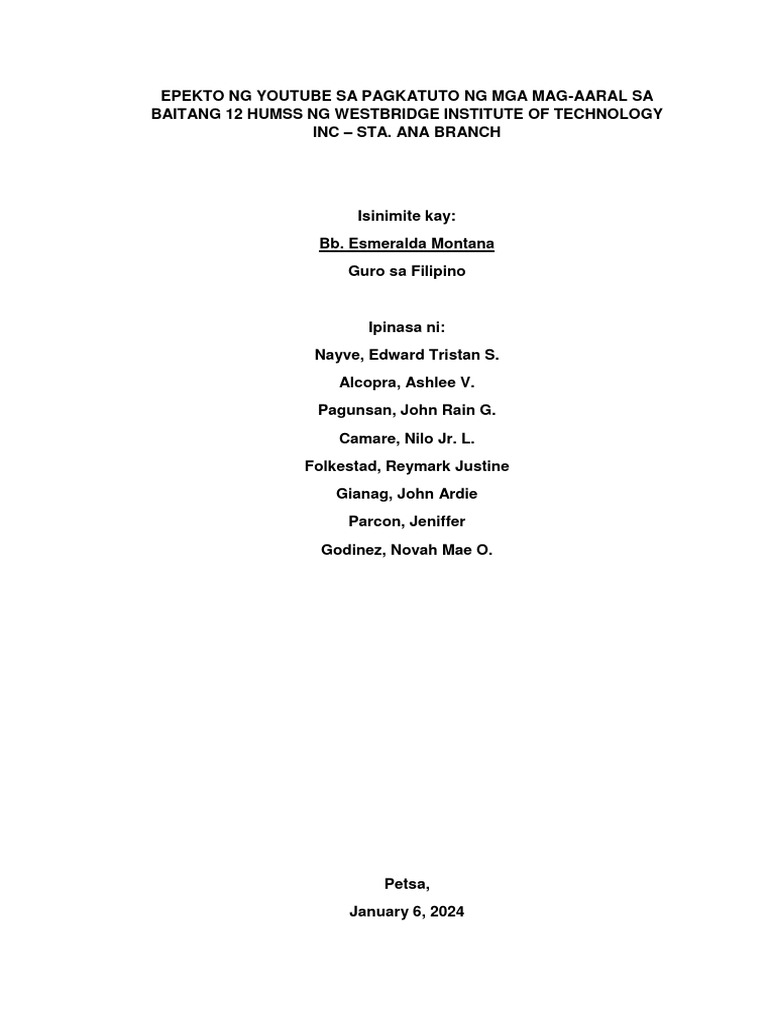 EPEKTO NG YOUTUBE SA PAGKATUTO NG MGA MAG-AARAL SA BAITANG 12 HUMSS NG WESTBRIDGE INSTITUTE OF TECHNOLOGY INC – STA. ANA BRANCH

Isinimite kay:

Bb. Esmeralda Montana

Guro sa Filipino

Ipinasa ni:

Nayve, Edward Tristan S.

Alcopra, Ashlee V.

Pagunsan, John Rain G.

Camare, Nilo Jr. L.

Folkestad, Reymark Justine

Gianag, John Ardie

Parcon, Jeniffer

Godinez, Novah Mae O.

Petsa,

January 6, 2024